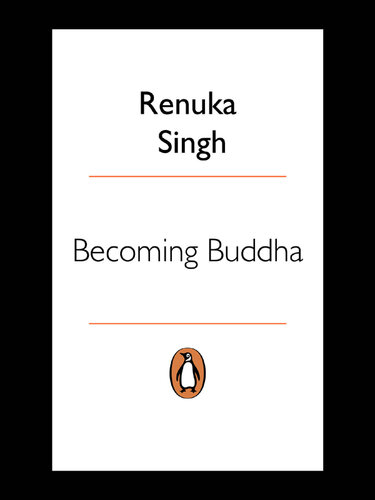 Renuka
Singh

Becoming Buddha